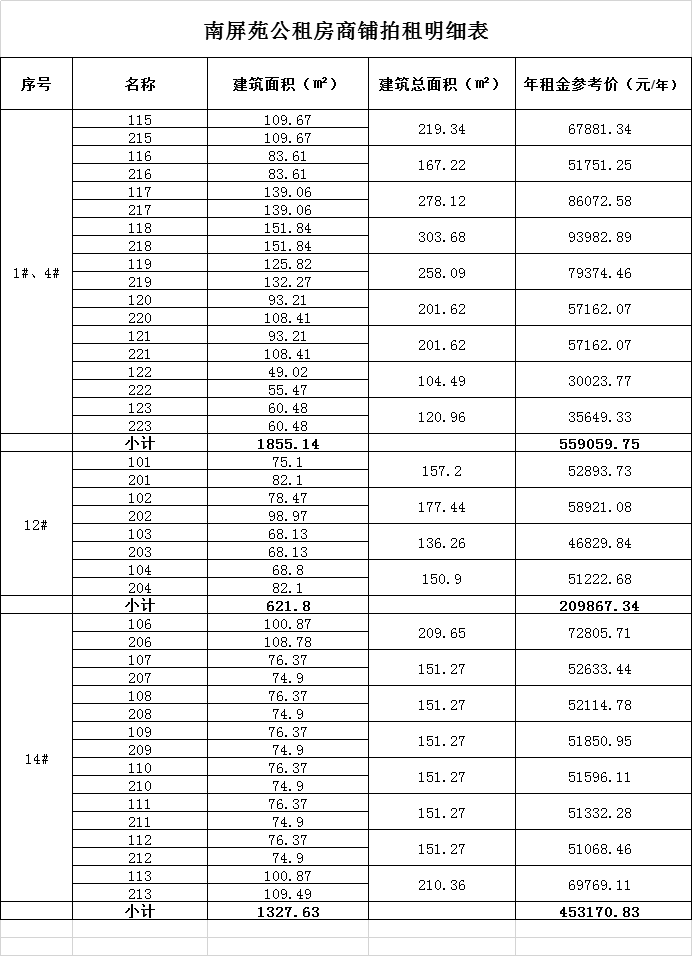 南屏苑公租房商铺拍租明细表

| 序号 | 名称 | 建筑面积（㎡） | 建筑总面积（㎡） | 年租金参考价（元/年） |
|---|---|---|---|---|
| 1#、4# | 115 | 109.67 | 219.34 | 67881.34 |
| | 215 | 109.67 | | |
| | 116 | 83.61 | 167.22 | 51751.25 |
| | 216 | 83.61 | | |
| | 117 | 139.06 | 278.12 | 86072.58 |
| | 217 | 139.06 | | |
| | 118 | 151.84 | 303.68 | 93982.89 |
| | 218 | 151.84 | | |
| | 119 | 125.82 | 258.09 | 79374.46 |
| | 219 | 132.27 | | |
| | 120 | 93.21 | 201.62 | 57162.07 |
| | 220 | 108.41 | | |
| | 121 | 93.21 | 201.62 | 57162.07 |
| | 221 | 108.41 | | |
| | 122 | 49.02 | 104.49 | 30023.77 |
| | 222 | 55.47 | | |
| | 123 | 60.48 | 120.96 | 35649.33 |
| | 223 | 60.48 | | |
| | 小计 | 1855.14 | | 559059.75 |
| 12# | 101 | 75.1 | 157.2 | 52893.73 |
| | 201 | 82.1 | | |
| | 102 | 78.47 | 177.44 | 58921.08 |
| | 202 | 98.97 | | |
| | 103 | 68.13 | 136.26 | 46829.84 |
| | 203 | 68.13 | | |
| | 104 | 68.8 | 150.9 | 51222.68 |
| | 204 | 82.1 | | |
| | 小计 | 621.8 | | 209867.34 |
| 14# | 106 | 100.87 | 209.65 | 72805.71 |
| | 206 | 108.78 | | |
| | 107 | 76.37 | 151.27 | 52633.44 |
| | 207 | 74.9 | | |
| | 108 | 76.37 | 151.27 | 52114.78 |
| | 208 | 74.9 | | |
| | 109 | 76.37 | 151.27 | 51850.95 |
| | 209 | 74.9 | | |
| | 110 | 76.37 | 151.27 | 51596.11 |
| | 210 | 74.9 | | |
| | 111 | 76.37 | 151.27 | 51332.28 |
| | 211 | 74.9 | | |
| | 112 | 76.37 | 151.27 | 51068.46 |
| | 212 | 74.9 | | |
| | 113 | 100.87 | 210.36 | 69769.11 |
| | 213 | 109.49 | | |
| | 小计 | 1327.63 | | 453170.83 |